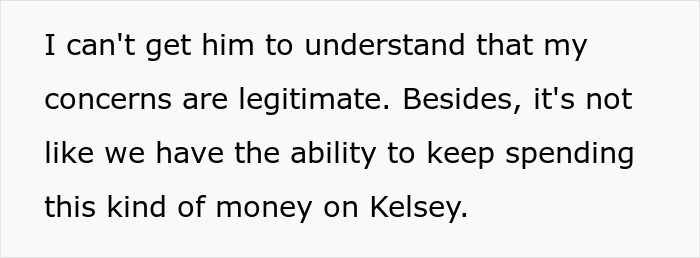 I can't get him to understand that my concerns are legitimate. Besides, it's not like we have the ability to keep spending this kind of money on Kelsey.